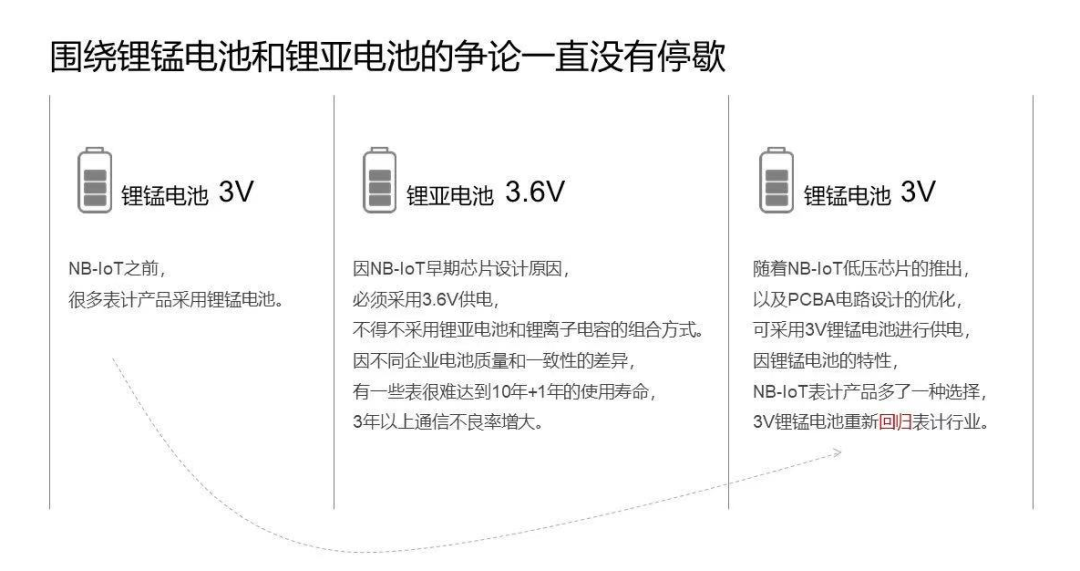 围绕锂锰电池和锂亚电池的争论一直没有停歇

锂锰电池 3V

NB-IoT之前，
很多表计产品采用锂锰电池。

锂亚电池 3.6V

因NB-IoT早期芯片设计原因，
必须采用3.6V供电，
不得不采用锂亚电池和锂离子电容的组合方式。
因不同企业电池质量和一致性的差异，
有一些表很难达到10年+1年的使用寿命，
3年以上通信不良率增大。

锂锰电池 3V

随着NB-IoT低压芯片的推出，
以及PCBA电路设计的优化，
可采用3V锂锰电池进行供电，
因锂锰电池的特性，
NB-IoT表计产品多了一种选择，
3V锂锰电池重新回归表计行业。